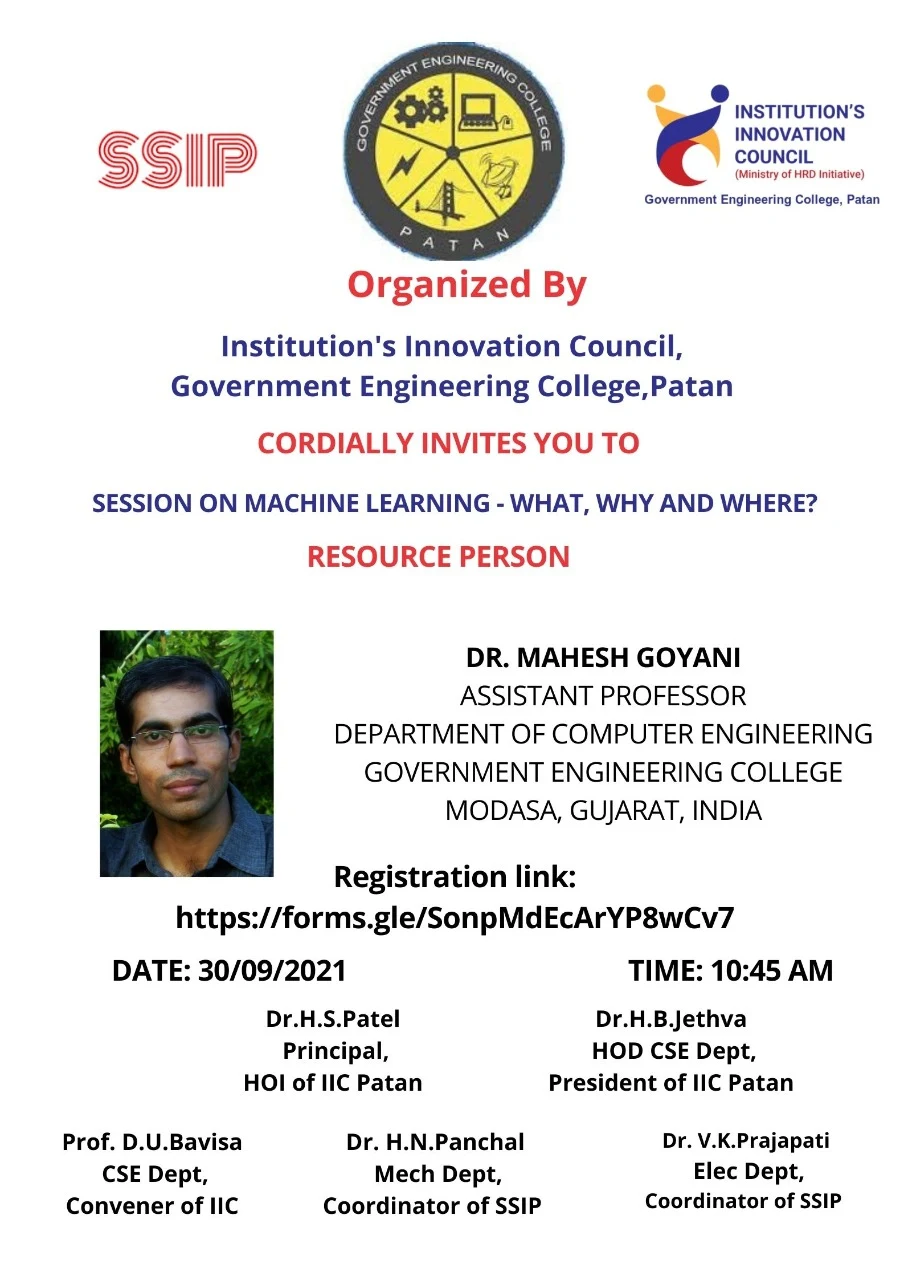 SSIP

GOVERNMENT ENGINEERING COLLEGE
PATAN

INSTITUTION'S INNOVATION COUNCIL
(Ministry of HRD Initiative)
Government Engineering College, Patan

Organized By

Institution's Innovation Council, Government Engineering College,Patan

CORDIALLY INVITES YOU TO

SESSION ON MACHINE LEARNING - WHAT, WHY AND WHERE?

RESOURCE PERSON

DR. MAHESH GOYANI
ASSISTANT PROFESSOR
DEPARTMENT OF COMPUTER ENGINEERING
GOVERNMENT ENGINEERING COLLEGE
MODASA, GUJARAT, INDIA

Registration link:
https://forms.gle/SonpMdEcArYP8wCv7

DATE: 30/09/2021

TIME: 10:45 AM

Dr.H.S.Patel
Principal,
HOI of IIC Patan

Dr.H.B.Jethva
HOD CSE Dept,
President of IIC Patan

Prof. D.U.Bavisa
CSE Dept,
Convener of IIC

Dr. H.N.Panchal
Mech Dept,
Coordinator of SSIP

Dr. V.K.Prajapati
Elec Dept,
Coordinator of SSIP